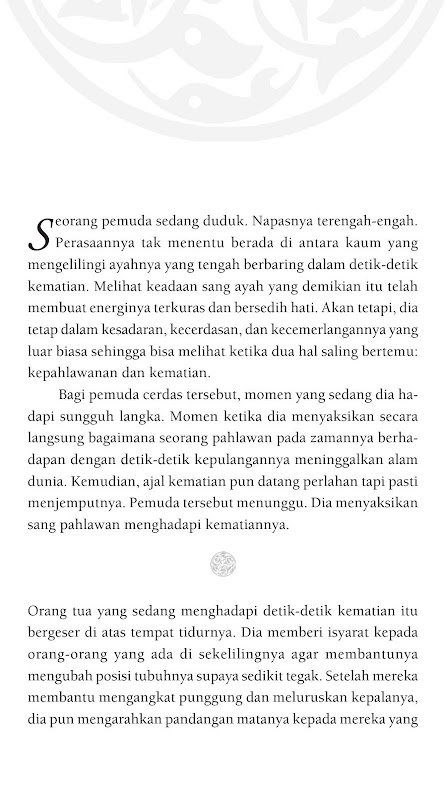 Seorang pemuda sedang duduk. Napasnya terengah-engah. Perasaannya tak menentu berada di antara kaum yang mengelilingi ayahnya yang tengah berbaring dalam detik-detik kematian. Melihat keadaan sang ayah yang demikian itu telah membuat energinya terkuras dan bersedih hati. Akan tetapi, dia tetap dalam kesadaran, kecerdasan, dan kecemerlangannya yang luar biasa sehingga bisa melihat ketika dua hal saling bertemu: kepahlawanan dan kematian.

Bagi pemuda cerdas tersebut, momen yang sedang dia hadapi sungguh langka. Momen ketika dia menyaksikan secara langsung bagaimana seorang pahlawan pada zamannya berhadapan dengan detik-detik kepulangannya meninggalkan alam dunia. Kemudian, ajal kematian pun datang perlahan tapi pasti menjemputnya. Pemuda tersebut menunggu. Dia menyaksikan sang pahlawan menghadapi kematiannya.

Orang tua yang sedang menghadapi detik-detik kematian itu bergeser di atas tempat tidurnya. Dia memberi isyarat kepada orang-orang yang ada di sekelilingnya agar membantunya mengubah posisi tubuhnya supaya sedikit tegak. Setelah mereka membantu mengangkat punggung dan meluruskan kepalanya, dia pun mengarahkan pandangan matanya kepada mereka yang